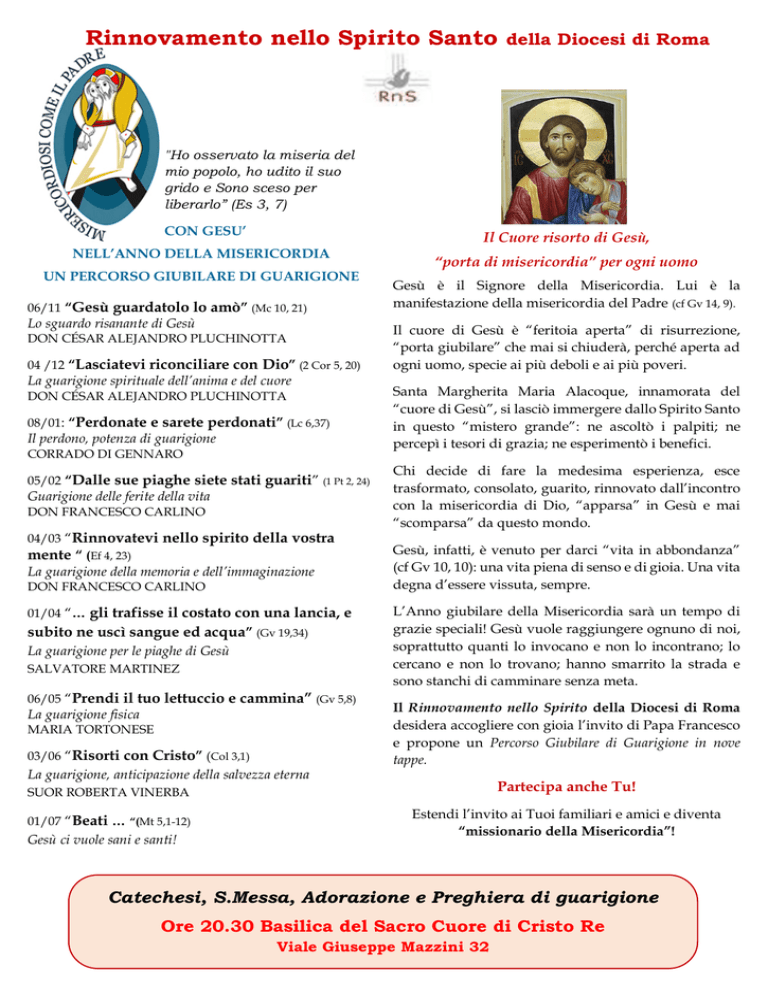 Rinnovamento nello Spirito Santo della Diocesi di Roma

MISERICORDIOSI COME IL PADRE

RnS

"Ho osservato la miseria del mio popolo, ho udito il suo grido e Sono sceso per liberarlo" (Es 3, 7)

CON GESU'

NELL'ANNO DELLA MISERICORDIA

UN PERCORSO GIUBILARE DI GUARIGIONE

06/11 "Gesù guardatolo lo amò" (Mc 10, 21)
Lo sguardo risanante di Gesù
DON CÉSAR ALEJANDRO PLUCHINOTTA

04 /12 "Lasciatevi riconciliare con Dio" (2 Cor 5, 20)
La guarigione spirituale dell'anima e del cuore
DON CÉSAR ALEJANDRO PLUCHINOTTA

08/01: "Perdonate e sarete perdonati" (Lc 6,37)
Il perdono, potenza di guarigione
CORRADO DI GENNARO

05/02 "Dalle sue piaghe siete stati guariti" (1 Pt 2, 24)
Guarigione delle ferite della vita
DON FRANCESCO CARLINO

04/03 "Rinnovatevi nello spirito della vostra mente " (Ef 4, 23)
La guarigione della memoria e dell'immaginazione
DON FRANCESCO CARLINO

01/04 "… gli trafisse il costato con una lancia, e subito ne uscì sangue ed acqua" (Gv 19,34)
La guarigione per le piaghe di Gesù
SALVATORE MARTINEZ

06/05 "Prendi il tuo lettuccio e cammina" (Gv 5,8)
La guarigione fisica
MARIA TORTONESE

03/06 "Risorti con Cristo" (Col 3,1)
La guarigione, anticipazione della salvezza eterna
SUOR ROBERTA VINERBA

01/07 "Beati … "(Mt 5,1-12)
Gesù ci vuole sani e santi!

Il Cuore risorto di Gesù,
"porta di misericordia" per ogni uomo

Gesù è il Signore della Misericordia. Lui è la manifestazione della misericordia del Padre (cf Gv 14, 9).

Il cuore di Gesù è "feritoia aperta" di risurrezione, "porta giubilare" che mai si chiuderà, perché aperta ad ogni uomo, specie ai più deboli e ai più poveri.

Santa Margherita Maria Alacoque, innamorata del "cuore di Gesù", si lasciò immergere dallo Spirito Santo in questo "mistero grande": ne ascoltò i palpiti; ne percepì i tesori di grazia; ne esperimentò i benefici.

Chi decide di fare la medesima esperienza, esce trasformato, consolato, guarito, rinnovato dall'incontro con la misericordia di Dio, "apparsa" in Gesù e mai "scomparsa" da questo mondo.

Gesù, infatti, è venuto per darci "vita in abbondanza" (cf Gv 10, 10): una vita piena di senso e di gioia. Una vita degna d'essere vissuta, sempre.

L'Anno giubilare della Misericordia sarà un tempo di grazie speciali! Gesù vuole raggiungere ognuno di noi, soprattutto quanti lo invocano e non lo incontrano; lo cercano e non lo trovano; hanno smarrito la strada e sono stanchi di camminare senza meta.

Il Rinnovamento nello Spirito della Diocesi di Roma desidera accogliere con gioia l'invito di Papa Francesco e propone un Percorso Giubilare di Guarigione in nove tappe.

Partecipa anche Tu!

Estendi l'invito ai Tuoi familiari e amici e diventa "missionario della Misericordia"!

Catechesi, S.Messa, Adorazione e Preghiera di guarigione
Ore 20.30 Basilica del Sacro Cuore di Cristo Re
Viale Giuseppe Mazzini 32